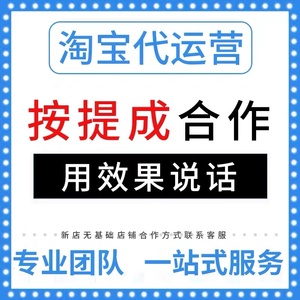 淘宝代运营

按提成合作

用效果说话

新店无基础店铺合作方式联系客服

专业团队 一站式服务